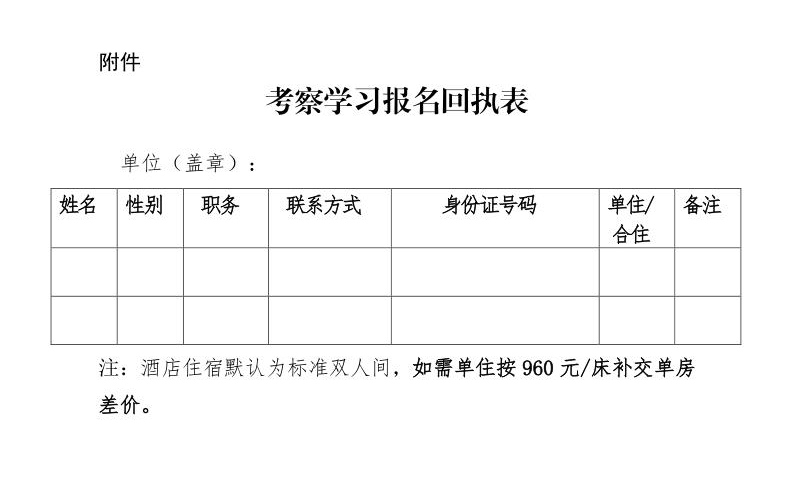 附件

考察学习报名回执表

单位（盖章）：

| 姓名 | 性别 | 职务 | 联系方式 | 身份证号码 | 单住/合住 | 备注 |
|---|---|---|---|---|---|---|
| | | | | | | |
| | | | | | | |

注：酒店住宿默认为标准双人间，如需单住按 960 元/床补交单房差价。